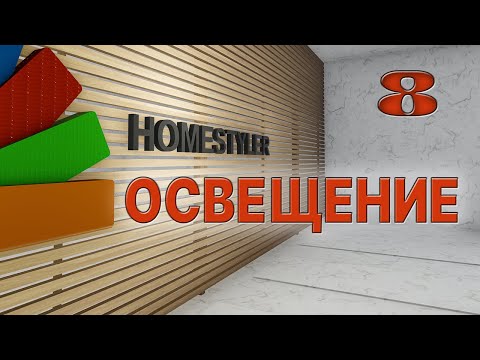 8

HOMESTYLER

ОСВЕЩЕНИЕ